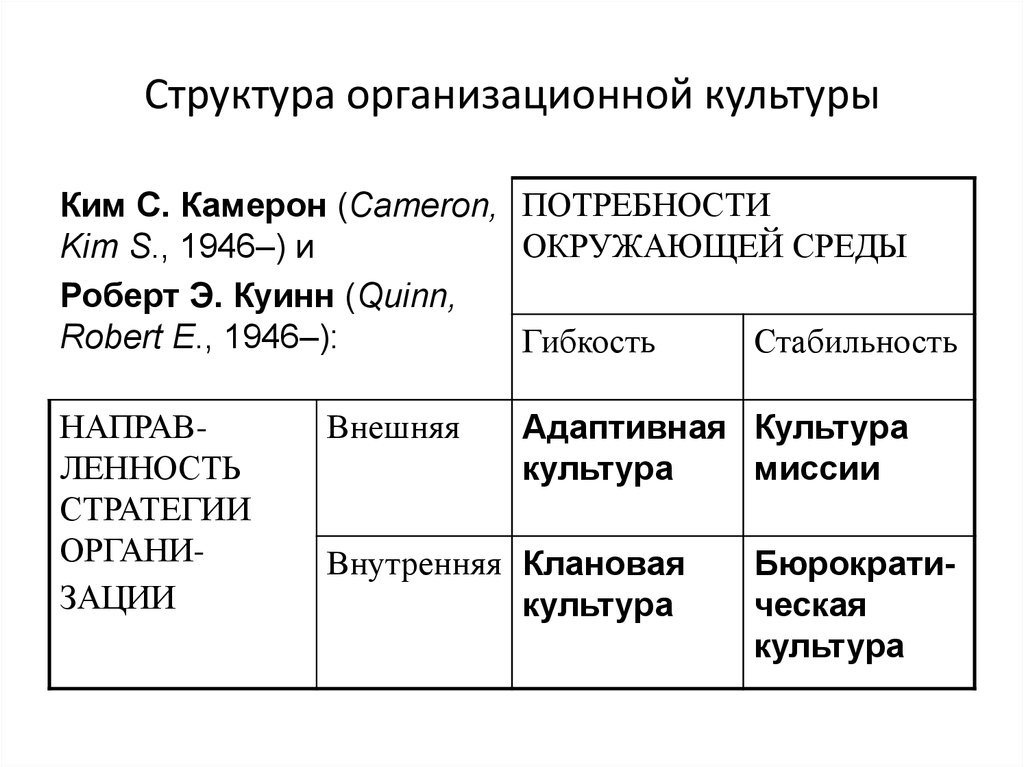 Структура организационной культуры

Ким С. Камерон (Cameron, Kim S., 1946–) и

Роберт Э. Куинн (Quinn, Robert E., 1946–):

| | | ПОТРЕБНОСТИ ОКРУЖАЮЩЕЙ СРЕДЫ | |
|---|---|---|---|
| | | Гибкость | Стабильность |
| НАПРАВЛЕННОСТЬ СТРАТЕГИИ ОРГАНИЗАЦИИ | Внешняя | Адаптивная культура | Культура миссии |
| | Внутренняя | Клановая культура | Бюрократическая культура |